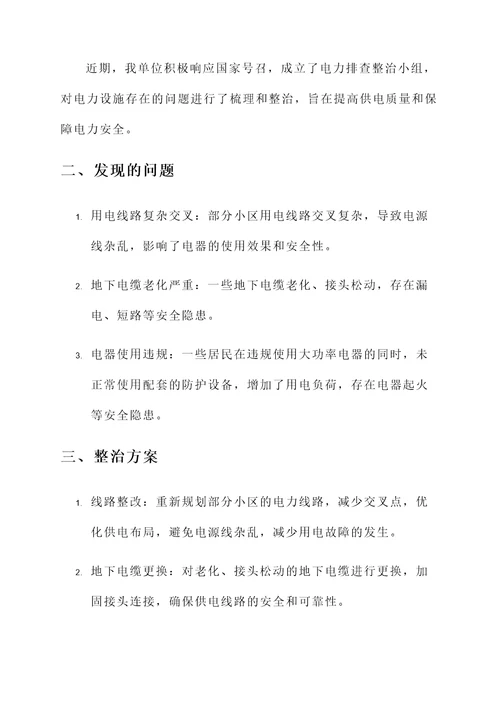 近期，我单位积极响应国家号召，成立了电力排查整治小组，对电力设施存在的问题进行了梳理和整治，旨在提高供电质量和保障电力安全。

二、发现的问题

1. 用电线路复杂交叉：部分小区用电线路交叉复杂，导致电源线杂乱，影响了电器的使用效果和安全性。

2. 地下电缆老化严重：一些地下电缆老化、接头松动，存在漏电、短路等安全隐患。

3. 电器使用违规：一些居民在违规使用大功率电器的同时，未正常使用配套的防护设备，增加了用电负荷，存在电器起火等安全隐患。

三、整治方案

1. 线路整改：重新规划部分小区的电力线路，减少交叉点，优化供电布局，避免电源线杂乱，减少用电故障的发生。

2. 地下电缆更换：对老化、接头松动的地下电缆进行更换，加固接头连接，确保供电线路的安全和可靠性。